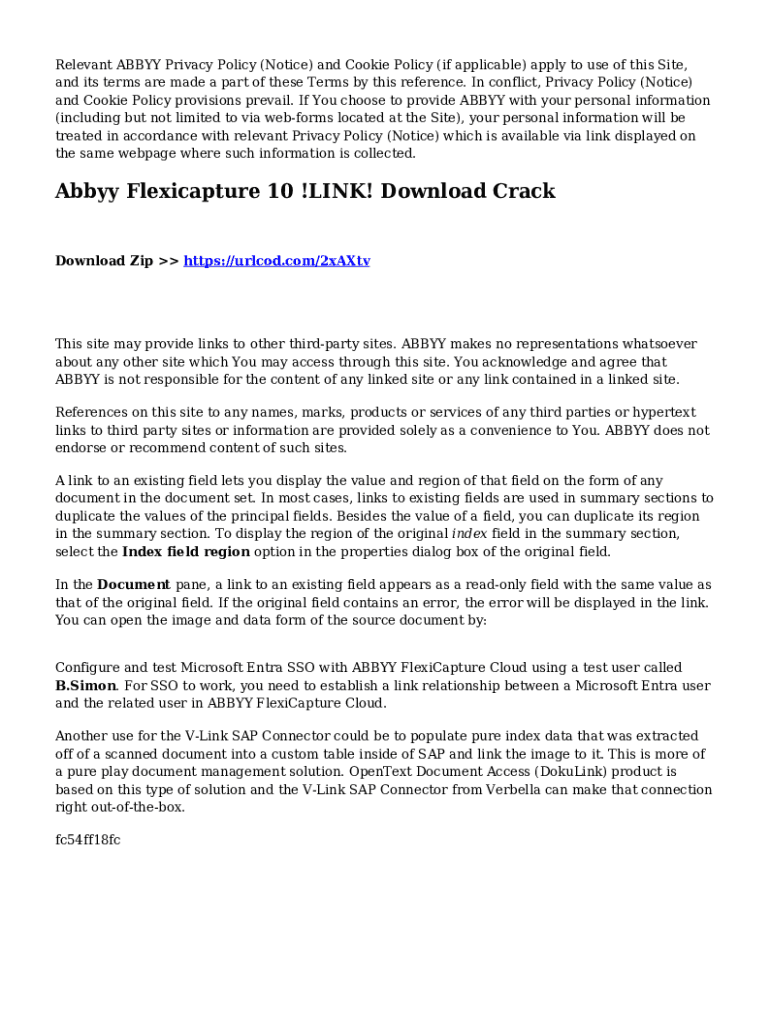 Relevant ABBYY Privacy Policy (Notice) and Cookie Policy (if applicable) apply to use of this Site, and its terms are made a part of these Terms by this reference. In conflict, Privacy Policy (Notice) and Cookie Policy provisions prevail. If You choose to provide ABBYY with your personal information (including but not limited to via web-forms located at the Site), your personal information will be treated in accordance with relevant Privacy Policy (Notice) which is available via link displayed on the same webpage where such information is collected.

Abbyy Flexicapture 10 !LINK! Download Crack

Download Zip >> https://urlcod.com/2xAXtv

This site may provide links to other third-party sites. ABBYY makes no representations whatsoever about any other site which You may access through this site. You acknowledge and agree that ABBYY is not responsible for the content of any linked site or any link contained in a linked site.

References on this site to any names, marks, products or services of any third parties or hypertext links to third party sites or information are provided solely as a convenience to You. ABBYY does not endorse or recommend content of such sites.

A link to an existing field lets you display the value and region of that field on the form of any document in the document set. In most cases, links to existing fields are used in summary sections to duplicate the values of the principal fields. Besides the value of a field, you can duplicate its region in the summary section. To display the region of the original index field in the summary section, select the Index field region option in the properties dialog box of the original field.

In the Document pane, a link to an existing field appears as a read-only field with the same value as that of the original field. If the original field contains an error, the error will be displayed in the link. You can open the image and data form of the source document by:

Configure and test Microsoft Entra SSO with ABBYY FlexiCapture Cloud using a test user called B.Simon. For SSO to work, you need to establish a link relationship between a Microsoft Entra user and the related user in ABBYY FlexiCapture Cloud.

Another use for the V-Link SAP Connector could be to populate pure index data that was extracted off of a scanned document into a custom table inside of SAP and link the image to it. This is more of a pure play document management solution. OpenText Document Access (DokuLink) product is based on this type of solution and the V-Link SAP Connector from Verbella can make that connection right out-of-the-box.

fc54ff18fc